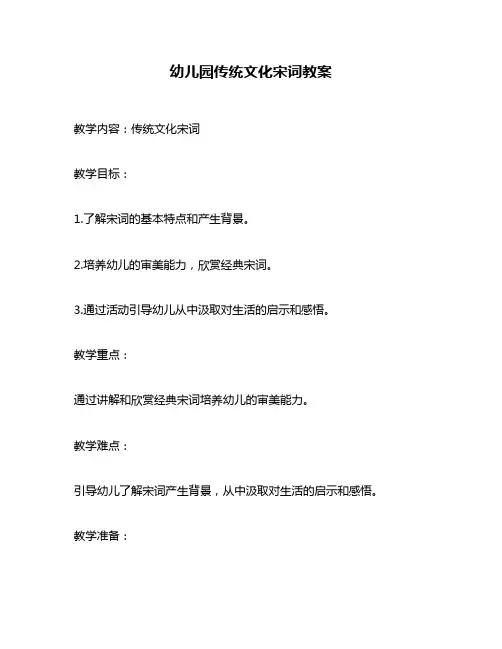 幼儿园传统文化宋词教案

教学内容：传统文化宋词

教学目标：

1.了解宋词的基本特点和产生背景。

2.培养幼儿的审美能力，欣赏经典宋词。

3.通过活动引导幼儿从中汲取对生活的启示和感悟。

教学重点：

通过讲解和欣赏经典宋词培养幼儿的审美能力。

教学难点：

引导幼儿了解宋词产生背景，从中汲取对生活的启示和感悟。

教学准备：